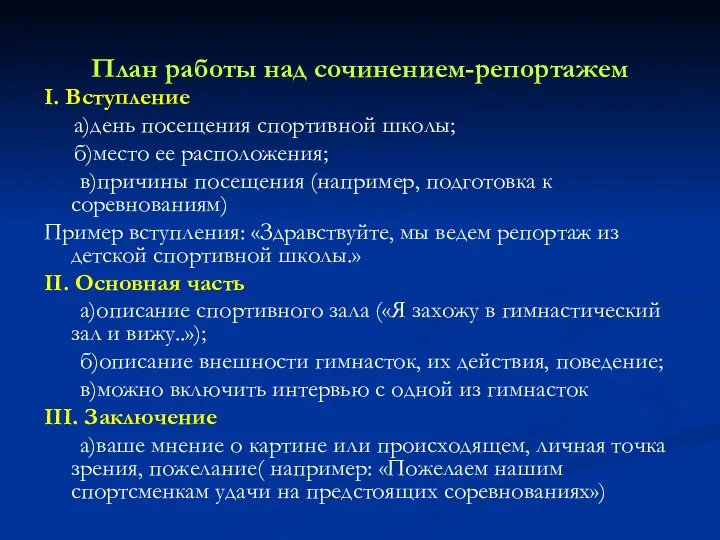 План работы над сочинением-репортажем

I. Вступление

а)день посещения спортивной школы;

б)место ее расположения;

в)причины посещения (например, подготовка к соревнованиям)

Пример вступления: «Здравствуйте, мы ведем репортаж из детской спортивной школы.»

II. Основная часть

а)описание спортивного зала («Я захожу в гимнастический зал и вижу..»);

б)описание внешности гимнасток, их действия, поведение;

в)можно включить интервью с одной из гимнасток

III. Заключение

а)ваше мнение о картине или происходящем, личная точка зрения, пожелание( например: «Пожелаем нашим спортсменкам удачи на предстоящих соревнованиях»)